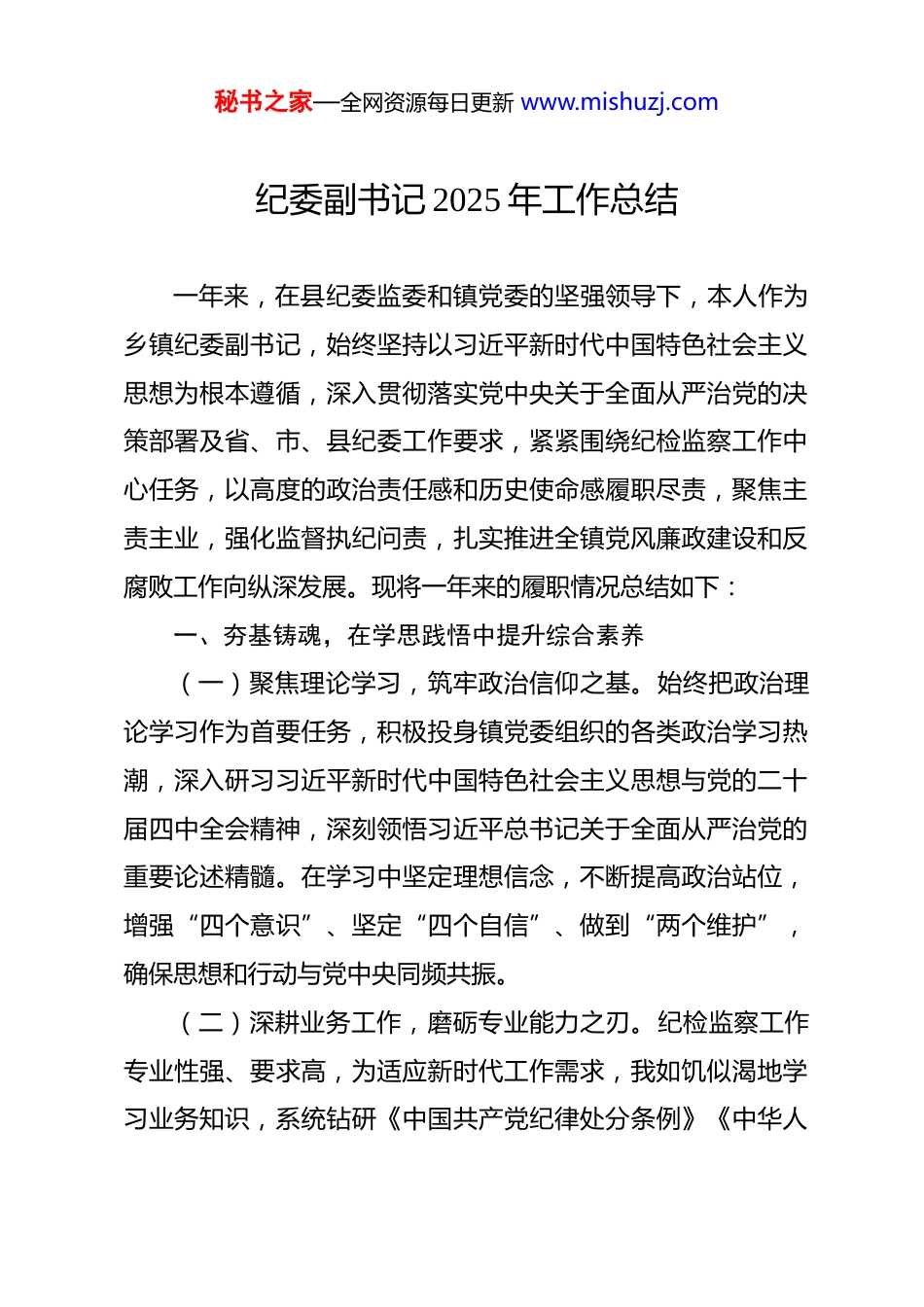 秘书之家—全网资源每日更新 www.mishuzj.com

纪委副书记 2025 年工作总结

一年来，在县纪委监委和镇党委的坚强领导下，本人作为乡镇纪委副书记，始终坚持以习近平新时代中国特色社会主义思想为根本遵循，深入贯彻落实党中央关于全面从严治党的决策部署及省、市、县纪委工作要求，紧紧围绕纪检监察工作中心任务，以高度的政治责任感和历史使命感履职尽责，聚焦主责主业，强化监督执纪问责，扎实推进全镇党风廉政建设和反腐败工作向纵深发展。现将一年来的履职情况总结如下：

一、夯基铸魂，在学思践悟中提升综合素养

（一）聚焦理论学习，筑牢政治信仰之基。始终把政治理论学习作为首要任务，积极投身镇党委组织的各类政治学习热潮，深入研习习近平新时代中国特色社会主义思想与党的二十届四中全会精神，深刻领悟习近平总书记关于全面从严治党的重要论述精髓。在学习中坚定理想信念，不断提高政治站位，增强“四个意识”、坚定“四个自信”、做到“两个维护”，确保思想和行动与党中央同频共振。

（二）深耕业务工作，磨砺专业能力之刃。纪检监察工作专业性强、要求高，为适应新时代工作需求，我如饥似渴地学习业务知识，系统钻研《中国共产党纪律处分条例》《中华人